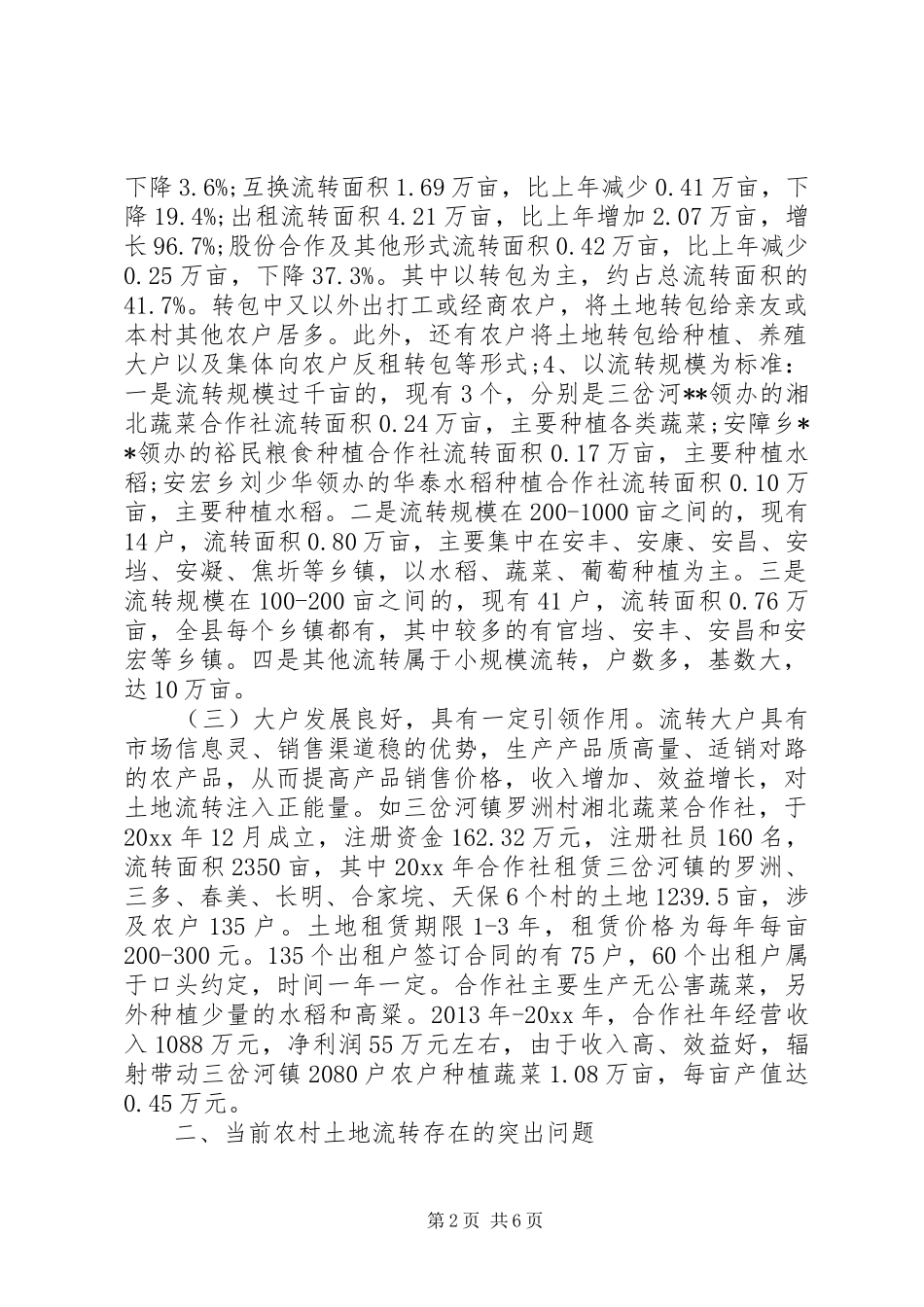 下降3.6%;互换流转面积1.69万亩，比上年减少0.41万亩，下降19.4%;出租流转面积4.21万亩，比上年增加2.07万亩，增长96.7%;股份合作及其他形式流转面积0.42万亩，比上年减少0.25万亩，下降37.3%。其中以转包为主，约占总流转面积的41.7%。转包中又以外出打工或经商农户，将土地转包给亲友或本村其他农户居多。此外，还有农户将土地转包给种植、养殖大户以及集体向农户反租转包等形式;4、以流转规模为标准：一是流转规模过千亩的，现有3个，分别是三岔河**领办的湘北蔬菜合作社流转面积0.24万亩，主要种植各类蔬菜;安障乡**领办的裕民粮食种植合作社流转面积0.17万亩，主要种植水稻;安宏乡刘少华领办的华泰水稻种植合作社流转面积0.10万亩，主要种植水稻。二是流转规模在200-1000亩之间的，现有14户，流转面积0.80万亩，主要集中在安丰、安康、安昌、安垱、安凝、焦圻等乡镇，以水稻、蔬菜、葡萄种植为主。三是流转规模在100-200亩之间的，现有41户，流转面积0.76万亩，全县每个乡镇都有，其中较多的有官垱、安丰、安昌和安宏等乡镇。四是其他流转属于小规模流转，户数多，基数大，达10万亩。

（三）大户发展良好，具有一定引领作用。流转大户具有市场信息灵、销售渠道稳的优势，生产产品质高量、适销对路的农产品，从而提高产品销售价格，收入增加、效益增长，对土地流转注入正能量。如三岔河镇罗洲村湘北蔬菜合作社，于20xx年12月成立，注册资金162.32万元，注册社员160名，流转面积2350亩，其中20xx年合作社租赁三岔河镇的罗洲、三多、春美、长明、合家垸、天保6个村的土地1239.5亩，涉及农户135户。土地租赁期限1-3年，租赁价格为每年每亩200-300元。135个出租户签订合同的有75户，60个出租户属于口头约定，时间一年一定。合作社主要生产无公害蔬菜，另外种植少量的水稻和高粱。2013年-20xx年，合作社年经营收入1088万元，净利润55万元左右，由于收入高、效益好，辐射带动三岔河镇2080户农户种植蔬菜1.08万亩，每亩产值达0.45万元。

二、当前农村土地流转存在的突出问题

第2页 共6页